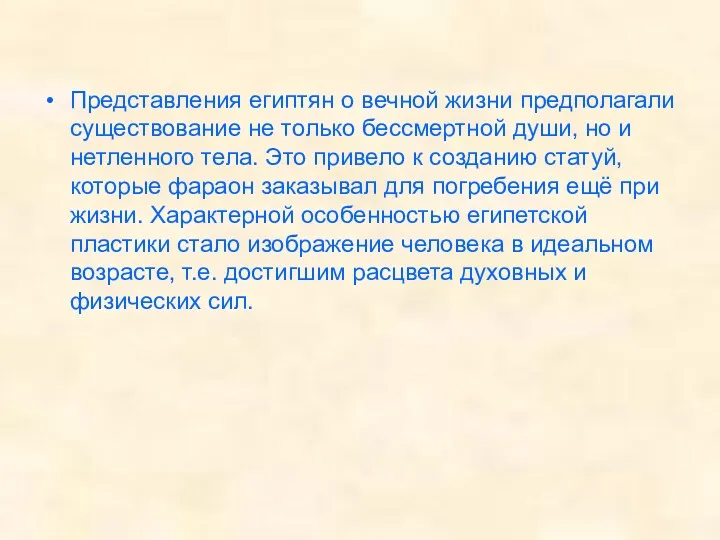 • Представления египтян о вечной жизни предполагали существование не только бессмертной души, но и нетленного тела. Это привело к созданию статуй, которые фараон заказывал для погребения ещё при жизни. Характерной особенностью египетской пластики стало изображение человека в идеальном возрасте, т.е. достигшим расцвета духовных и физических сил.